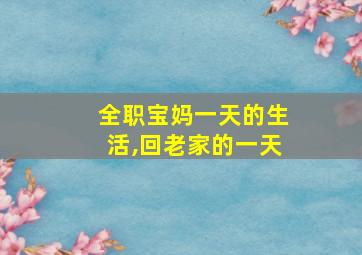 全职宝妈一天的生活,回老家的一天